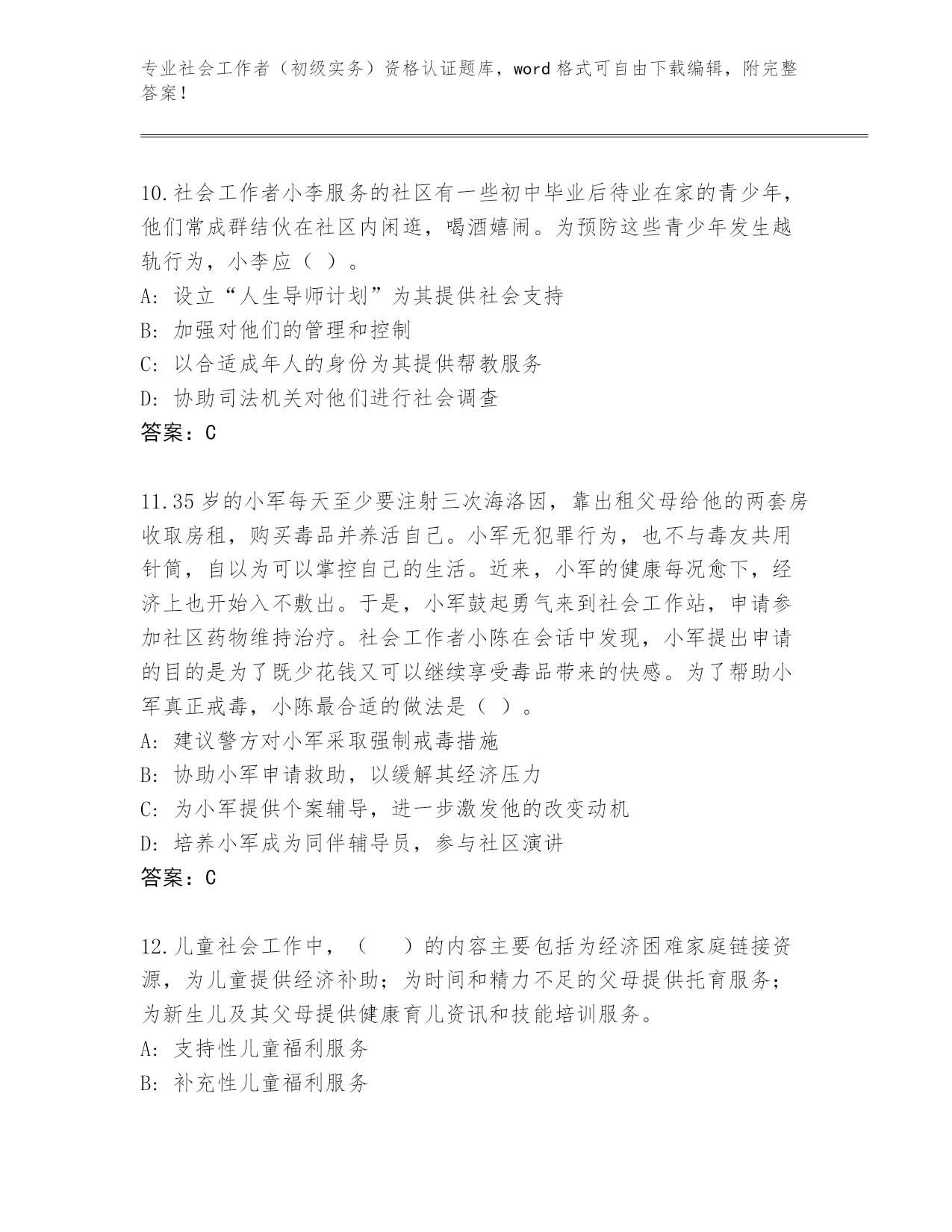 专业社会工作者（初级实务）资格认证题库，word 格式可自由下载编辑，附完整答案！

10.社会工作者小李服务的社区有一些初中毕业后待业在家的青少年，他们常成群结伙在社区内闲逛，喝酒嬉闹。为预防这些青少年发生越轨行为，小李应（ ）。
A: 设立“人生导师计划”为其提供社会支持
B: 加强对他们的管理和控制
C: 以合适成年人的身份为其提供帮教服务
D: 协助司法机关对他们进行社会调查
答案：C

11.35 岁的小军每天至少要注射三次海洛因，靠出租父母给他的两套房收取房租，购买毒品并养活自己。小军无犯罪行为，也不与毒友共用针筒，自以为可以掌控自己的生活。近来，小军的健康每况愈下，经济上也开始入不敷出。于是，小军鼓起勇气来到社会工作站，申请参加社区药物维持治疗。社会工作者小陈在会话中发现，小军提出申请的目的是为了既少花钱又可以继续享受毒品带来的快感。为了帮助小军真正戒毒，小陈最合适的做法是（ ）。
A: 建议警方对小军采取强制戒毒措施
B: 协助小军申请救助，以缓解其经济压力
C: 为小军提供个案辅导，进一步激发他的改变动机
D: 培养小军成为同伴辅导员，参与社区演讲
答案：C

12.儿童社会工作中，（　）的内容主要包括为经济困难家庭链接资源，为儿童提供经济补助；为时间和精力不足的父母提供托育服务；为新生儿及其父母提供健康育儿资讯和技能培训服务。
A: 支持性儿童福利服务
B: 补充性儿童福利服务